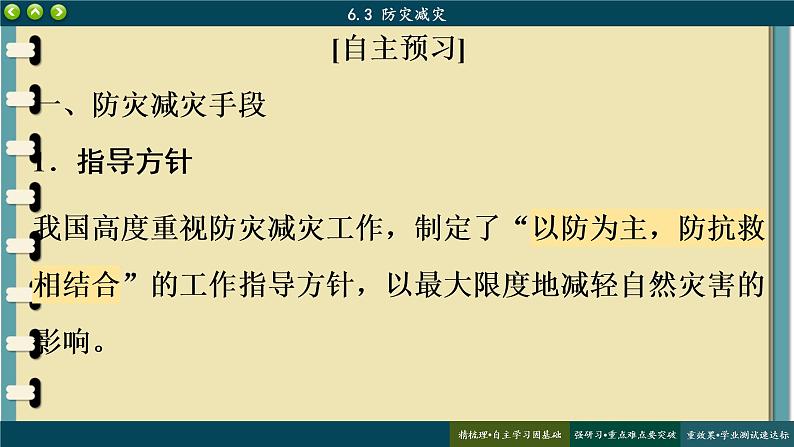 6.3 防灾减灾

[自主预习]

一、防灾减灾手段

1．指导方针

我国高度重视防灾减灾工作，制定了“以防为主，防抗救相结合”的工作指导方针，以最大限度地减轻自然灾害的影响。

精梳理•自主学习固基础　强研习•重点难点要突破　重效果•学业测试速达标